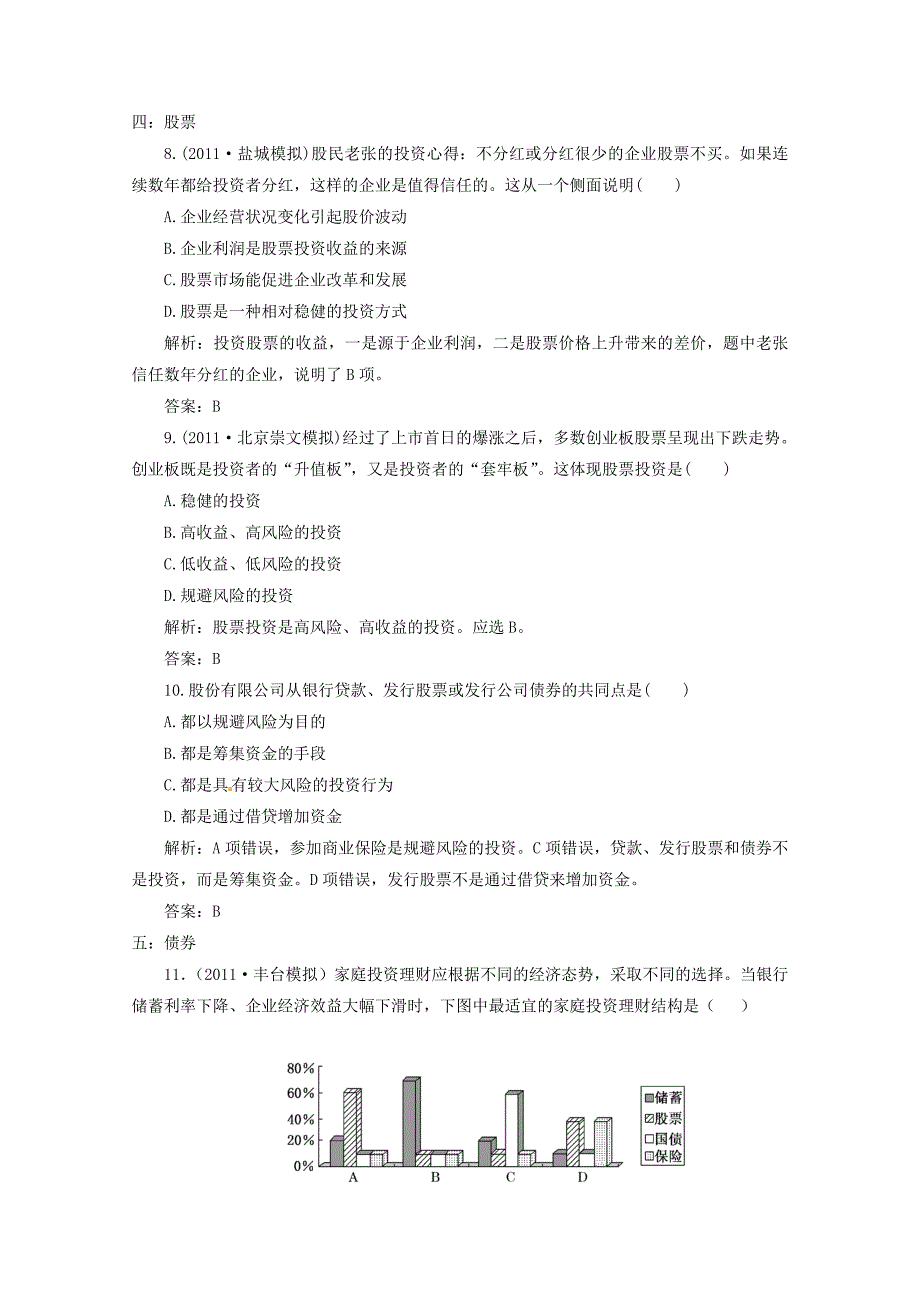 四：股票

8.(2011·盐城模拟)股民老张的投资心得：不分红或分红很少的企业股票不买。如果连续数年都给投资者分红，这样的企业是值得信任的。这从一个侧面说明(　　)

A.企业经营状况变化引起股价波动

B.企业利润是股票投资收益的来源

C.股票市场能促进企业改革和发展

D.股票是一种相对稳健的投资方式

解析：投资股票的收益，一是源于企业利润，二是股票价格上升带来的差价，题中老张信任数年分红的企业，说明了B项。

答案：B

9.(2011·北京崇文模拟)经过了上市首日的爆涨之后，多数创业板股票呈现出下跌走势。创业板既是投资者的“升值板”，又是投资者的“套牢板”。这体现股票投资是(　　)

A.稳健的投资

B.高收益、高风险的投资

C.低收益、低风险的投资

D.规避风险的投资

解析：股票投资是高风险、高收益的投资。应选B。

答案：B

10.股份有限公司从银行贷款、发行股票或发行公司债券的共同点是(　　)

A.都以规避风险为目的

B.都是筹集资金的手段

C.都是具有较大风险的投资行为

D.都是通过借贷增加资金

解析：A项错误，参加商业保险是规避风险的投资。C项错误，贷款、发行股票和债券不是投资，而是筹集资金。D项错误，发行股票不是通过借贷来增加资金。

答案：B

五：债券

11.（2011·丰台模拟）家庭投资理财应根据不同的经济态势，采取不同的选择。当银行储蓄利率下降、企业经济效益大幅下滑时，下图中最适宜的家庭投资理财结构是（　　）

80%
60%
40%
20%
0%
A
B
C
D
储蓄
股票
国债
保险